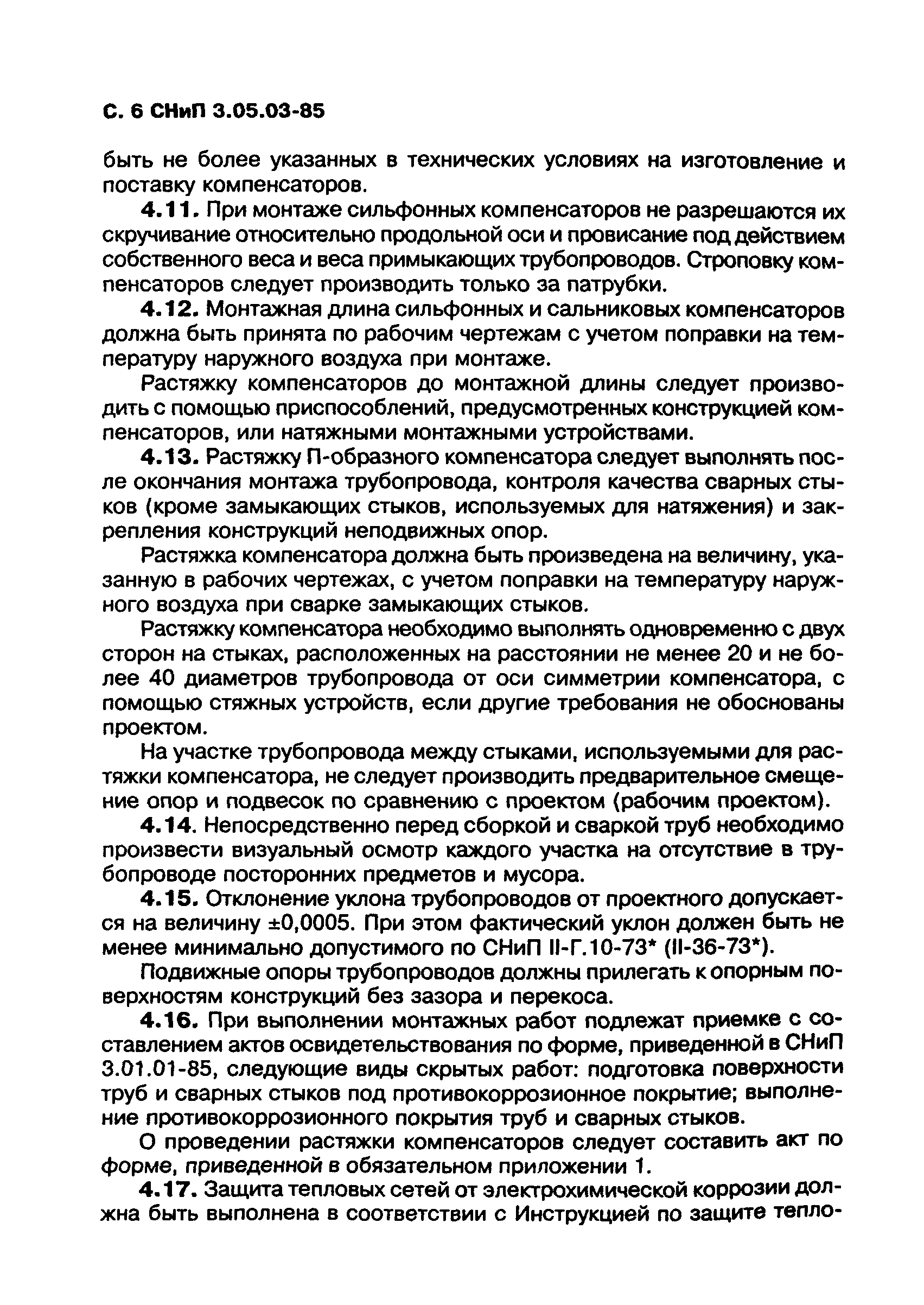 С. 6 СНиП 3.05.03-85

быть не более указанных в технических условиях на изготовление и поставку компенсаторов.

4.11. При монтаже сильфонных компенсаторов не разрешаются их скручивание относительно продольной оси и провисание под действием собственного веса и веса примыкающих трубопроводов. Строповку компенсаторов следует производить только за патрубки.

4.12. Монтажная длина сильфонных и сальниковых компенсаторов должна быть принята по рабочим чертежам с учетом поправки на температуру наружного воздуха при монтаже.

Растяжку компенсаторов до монтажной длины следует производить с помощью приспособлений, предусмотренных конструкцией компенсаторов, или натяжными монтажными устройствами.

4.13. Растяжку П-образного компенсатора следует выполнять после окончания монтажа трубопровода, контроля качества сварных стыков (кроме замыкающих стыков, используемых для натяжения) и закрепления конструкций неподвижных опор.

Растяжка компенсатора должна быть произведена на величину, указанную в рабочих чертежах, с учетом поправки на температуру наружного воздуха при сварке замыкающих стыков.

Растяжку компенсатора необходимо выполнять одновременно с двух сторон на стыках, расположенных на расстоянии не менее 20 и не более 40 диаметров трубопровода от оси симметрии компенсатора, с помощью стяжных устройств, если другие требования не обоснованы проектом.

На участке трубопровода между стыками, используемыми для растяжки компенсатора, не следует производить предварительное смещение опор и подвесок по сравнению с проектом (рабочим проектом).

4.14. Непосредственно перед сборкой и сваркой труб необходимо произвести визуальный осмотр каждого участка на отсутствие в трубопроводе посторонних предметов и мусора.

4.15. Отклонение уклона трубопроводов от проектного допускается на величину ±0,0005. При этом фактический уклон должен быть не менее минимально допустимого по СНиП II-Г.10-73* (II-36-73*).

Подвижные опоры трубопроводов должны прилегать к опорным поверхностям конструкций без зазора и перекоса.

4.16. При выполнении монтажных работ подлежат приемке с составлением актов освидетельствования по форме, приведенной в СНиП 3.01.01-85, следующие виды скрытых работ: подготовка поверхности труб и сварных стыков под противокоррозионное покрытие; выполнение противокоррозионного покрытия труб и сварных стыков.

О проведении растяжки компенсаторов следует составить акт по форме, приведенной в обязательном приложении 1.

4.17. Защита тепловых сетей от электрохимической коррозии должна быть выполнена в соответствии с Инструкцией по защите тепло-